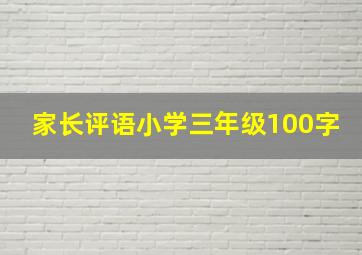 家长评语小学三年级100字